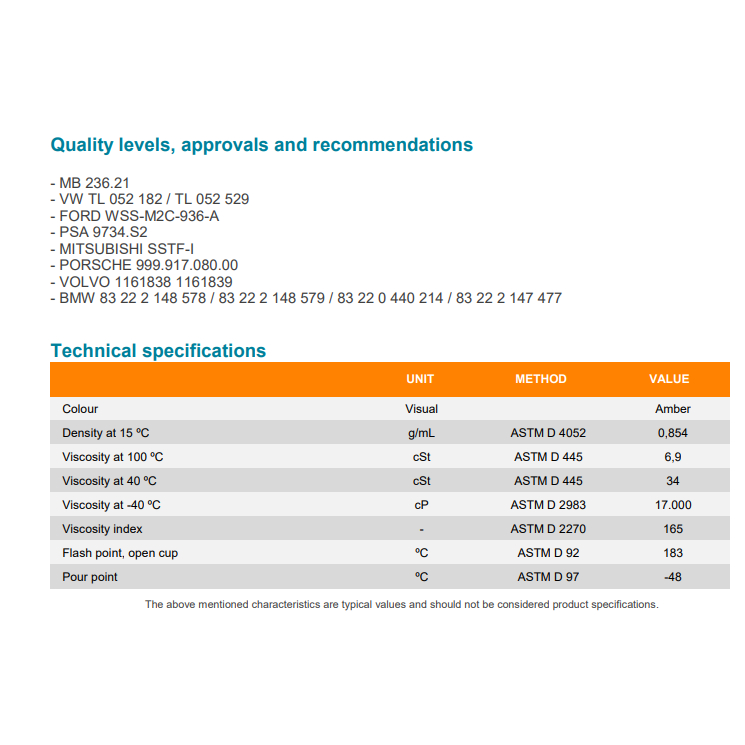 Quality levels, approvals and recommendations

- MB 236.21
- VW TL 052 182 / TL 052 529
- FORD WSS-M2C-936-A
- PSA 9734.S2
- MITSUBISHI SSTF-I
- PORSCHE 999.917.080.00
- VOLVO 1161838 1161839
- BMW 83 22 2 148 578 / 83 22 2 148 579 / 83 22 0 440 214 / 83 22 2 147 477

Technical specifications

| | UNIT | METHOD | VALUE |
|---|---|---|---|
| Colour | Visual | | Amber |
| Density at 15 ºC | g/mL | ASTM D 4052 | 0,854 |
| Viscosity at 100 ºC | cSt | ASTM D 445 | 6,9 |
| Viscosity at 40 ºC | cSt | ASTM D 445 | 34 |
| Viscosity at -40 ºC | cP | ASTM D 2983 | 17.000 |
| Viscosity index | - | ASTM D 2270 | 165 |
| Flash point, open cup | ºC | ASTM D 92 | 183 |
| Pour point | ºC | ASTM D 97 | -48 |

The above mentioned characteristics are typical values and should not be considered product specifications.